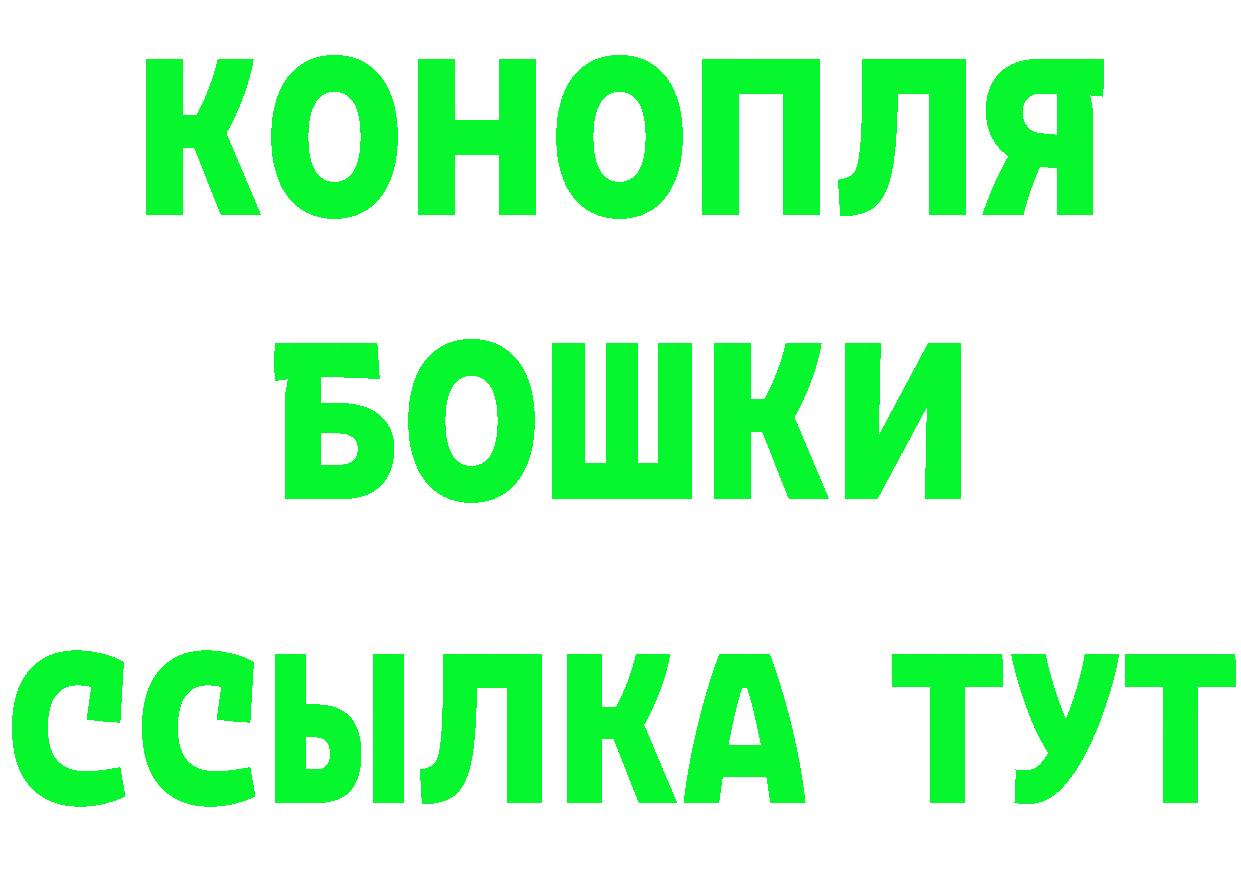 КОНОПЛЯ
БОШКИ
ССЫЛКА ТУТ